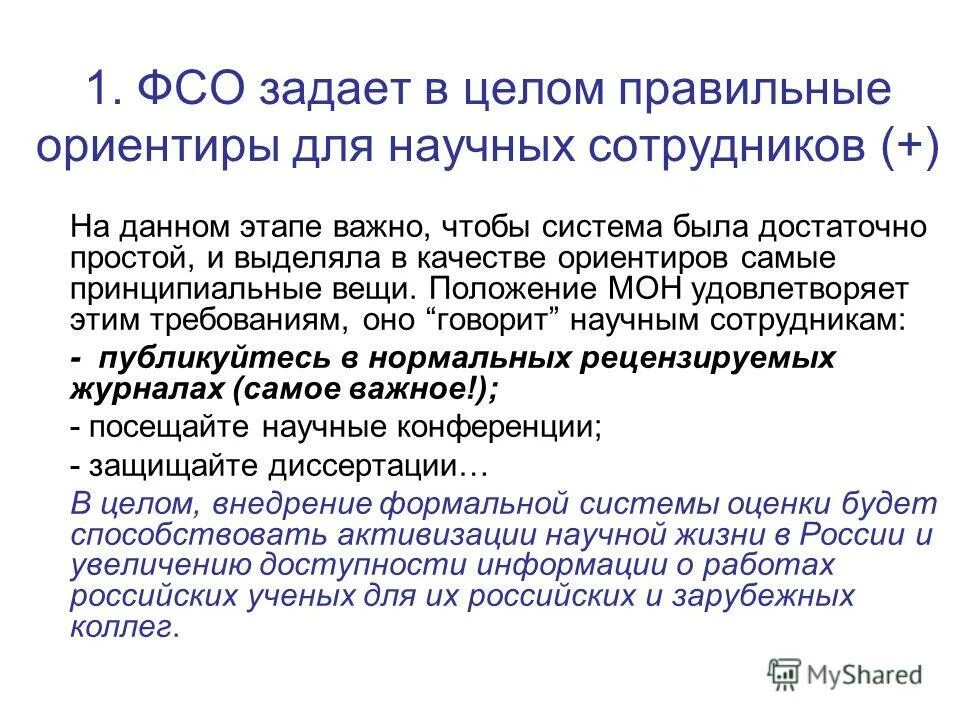 1. ФСО задает в целом правильные ориентиры для научных сотрудников (+)

На данном этапе важно, чтобы система была достаточно простой, и выделяла в качестве ориентиров самые принципиальные вещи. Положение МОН удовлетворяет этим требованиям, оно “говорит” научным сотрудникам:

- публикуйтесь в нормальных рецензируемых журналах (самое важное!);

- посещайте научные конференции;

- защищайте диссертации…

В целом, внедрение формальной системы оценки будет способствовать активизации научной жизни в России и увеличению доступности информации о работах российских ученых для их российских и зарубежных коллег.

MyShared